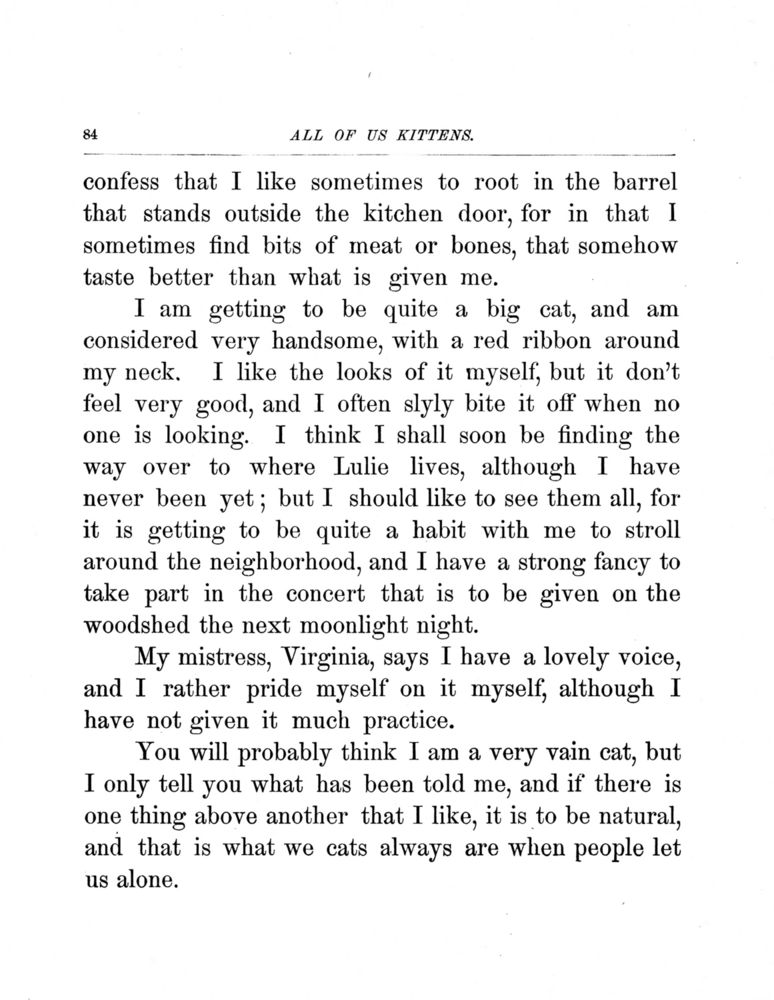 84 ALL OF US KITTENS.

confess that I like sometimes to root in the barrel that stands outside the kitchen door, for in that I sometimes find bits of meat or bones, that somehow taste better than what is given me.

I am getting to be quite a big cat, and am considered very handsome, with a red ribbon around my neck. I like the looks of it myself, but it don't feel very good, and I often slyly bite it off when no one is looking. I think I shall soon be finding the way over to where Lulie lives, although I have never been yet; but I should like to see them all, for it is getting to be quite a habit with me to stroll around the neighborhood, and I have a strong fancy to take part in the concert that is to be given on the woodshed the next moonlight night.

My mistress, Virginia, says I have a lovely voice, and I rather pride myself on it myself, although I have not given it much practice.

You will probably think I am a very vain cat, but I only tell you what has been told me, and if there is one thing above another that I like, it is to be natural, and that is what we cats always are when people let us alone.